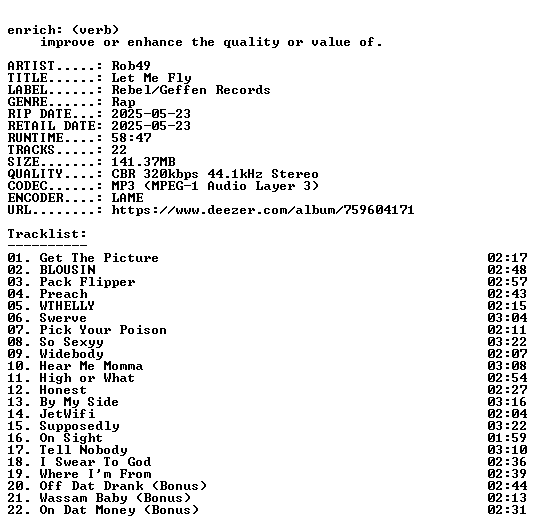 enrich: (verb)
improve or enhance the quality or value of.

ARTIST.....: Rob49
TITLE......: Let Me Fly
LABEL......: Rebel/Geffen Records
GENRE......: Rap
RIP DATE...: 2025-05-23
RETAIL DATE: 2025-05-23
RUNTIME....: 58:47
TRACKS.....: 22
SIZE.......: 141.37MB
QUALITY....: CBR 320kbps 44.1kHz Stereo
CODEC......: MP3 (MPEG-1 Audio Layer 3)
ENCODER....: LAME
URL........: https://www.deezer.com/album/759604171

Tracklist:
----------

01. Get The Picture 02:17
02. BLOUSIN 02:48
03. Pack Flipper 02:57
04. Preach 02:43
05. WTHELLY 02:15
06. Swerve 03:04
07. Pick Your Poison 02:11
08. So Sexyy 03:22
09. Widebody 02:07
10. Hear Me Momma 03:08
11. High or What 02:54
12. Honest 02:27
13. By My Side 03:16
14. JetWifi 02:04
15. Supposedly 03:22
16. On Sight 01:59
17. Tell Nobody 03:10
18. I Swear To God 02:36
19. Where I'm From 02:39
20. Off Dat Drank (Bonus) 02:44
21. Wassam Baby (Bonus) 02:13
22. On Dat Money (Bonus) 02:31